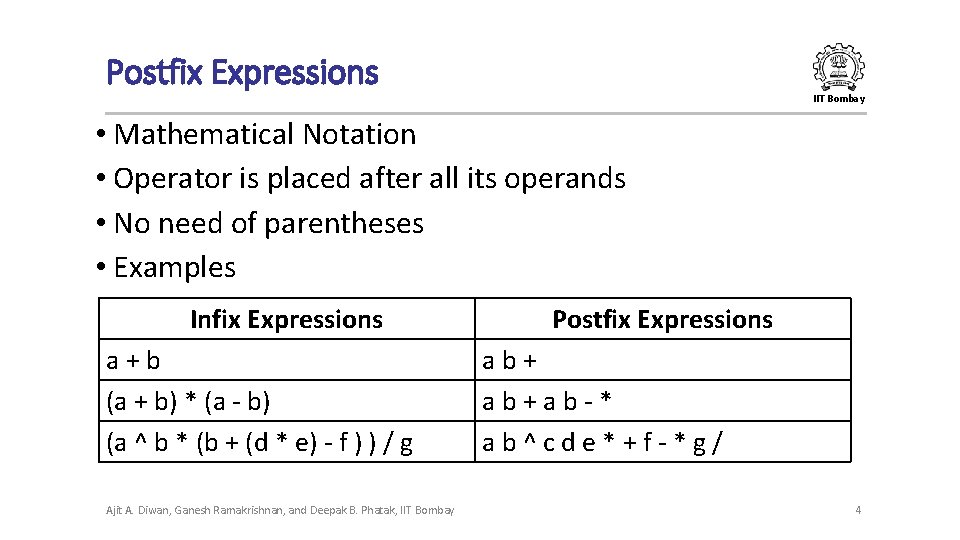 Postfix Expressions

IIT Bombay

• Mathematical Notation
• Operator is placed after all its operands
• No need of parentheses
• Examples

| Infix Expressions | Postfix Expressions |
|---|---|
| a + b | a b + |
| (a + b) * (a - b) | a b + a b - * |
| (a ^ b * (b + (d * e) - f ) ) / g | a b ^ c d e * + f - * g / |

Ajit A. Diwan, Ganesh Ramakrishnan, and Deepak B. Phatak, IIT Bombay

4